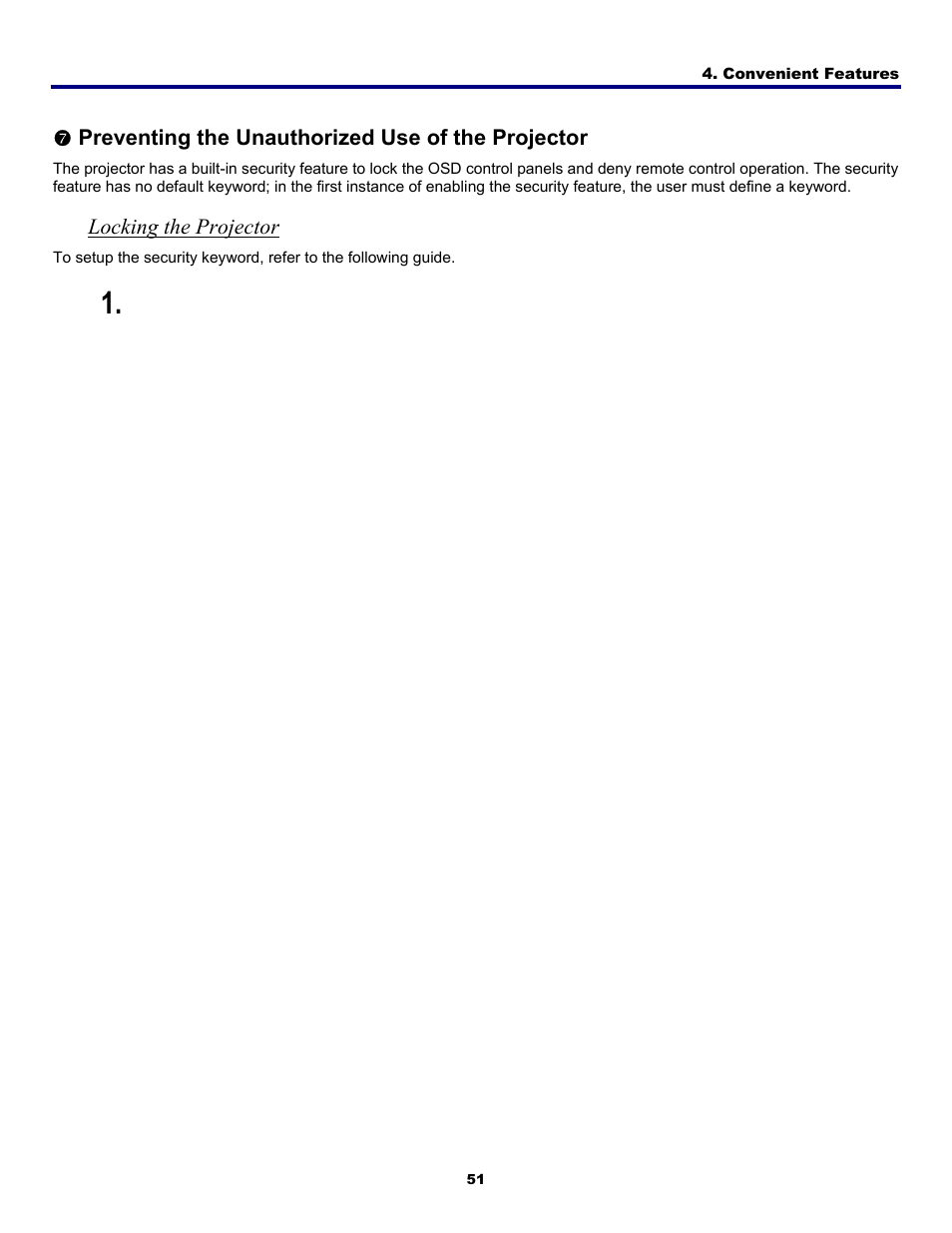 4. Convenient Features

❼ Preventing the Unauthorized Use of the Projector

The projector has a built-in security feature to lock the OSD control panels and deny remote control operation. The security feature has no default keyword; in the first instance of enabling the security feature, the user must define a keyword.

Locking the Projector

To setup the security keyword, refer to the following guide.

1.

51